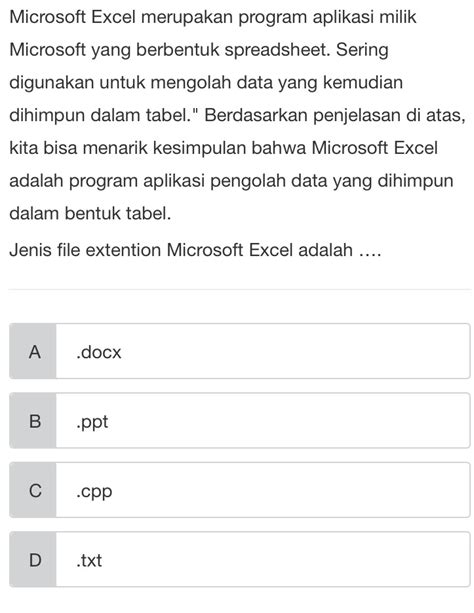 Microsoft Excel merupakan program aplikasi milik Microsoft yang berbentuk spreadsheet. Sering digunakan untuk mengolah data yang kemudian dihimpun dalam tabel." Berdasarkan penjelasan di atas, kita bisa menarik kesimpulan bahwa Microsoft Excel adalah program aplikasi pengolah data yang dihimpun dalam bentuk tabel.

Jenis file extention Microsoft Excel adalah ....

A .docx

B .ppt

C .cpp

D .txt